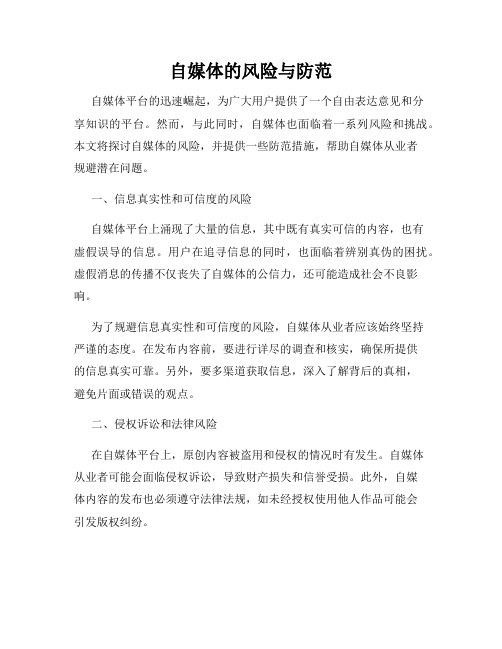 自媒体的风险与防范

自媒体平台的迅速崛起，为广大用户提供了一个自由表达意见和分享知识的平台。然而，与此同时，自媒体也面临着一系列风险和挑战。本文将探讨自媒体的风险，并提供一些防范措施，帮助自媒体从业者规避潜在问题。

一、信息真实性和可信度的风险

自媒体平台上涌现了大量的信息，其中既有真实可信的内容，也有虚假误导的信息。用户在追寻信息的同时，也面临着辨别真伪的困扰。虚假消息的传播不仅丧失了自媒体的公信力，还可能造成社会不良影响。

为了规避信息真实性和可信度的风险，自媒体从业者应该始终坚持严谨的态度。在发布内容前，要进行详尽的调查和核实，确保所提供的信息真实可靠。另外，要多渠道获取信息，深入了解背后的真相，避免片面或错误的观点。

二、侵权诉讼和法律风险

在自媒体平台上，原创内容被盗用和侵权的情况时有发生。自媒体从业者可能会面临侵权诉讼，导致财产损失和信誉受损。此外，自媒体内容的发布也必须遵守法律法规，如未经授权使用他人作品可能会引发版权纠纷。